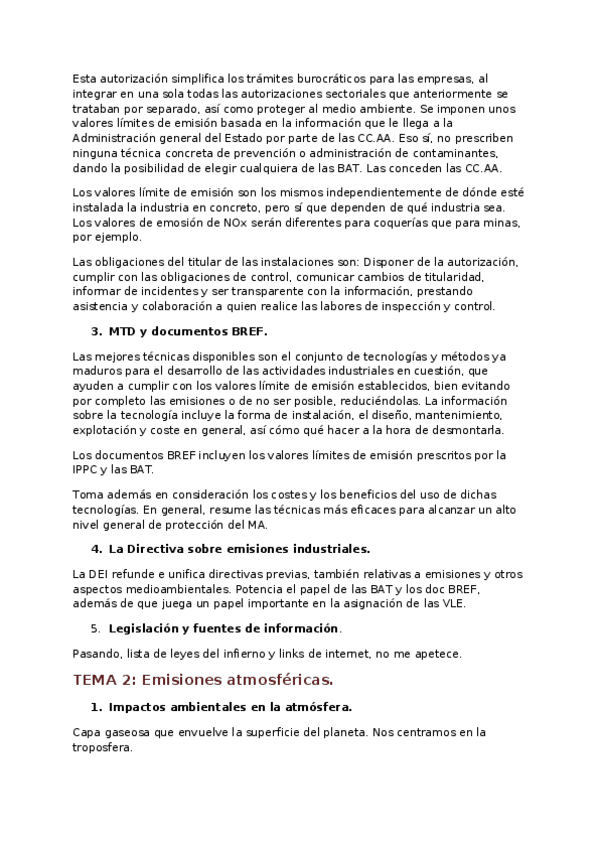 Esta autorización simplifica los trámites burocráticos para las empresas, al integrar en una sola todas las autorizaciones sectoriales que anteriormente se trataban por separado, así como proteger al medio ambiente. Se imponen unos valores límites de emisión basada en la información que le llega a la Administración general del Estado por parte de las CC.AA. Eso sí, no prescriben ninguna técnica concreta de prevención o administración de contaminantes, dando la posibilidad de elegir cualquiera de las BAT. Las conceden las CC.AA.

Los valores límite de emisión son los mismos independientemente de dónde esté instalada la industria en concreto, pero sí que dependen de qué industria sea. Los valores de emosión de NOx serán diferentes para coquerías que para minas, por ejemplo.

Las obligaciones del titular de las instalaciones son: Disponer de la autorización, cumplir con las obligaciones de control, comunicar cambios de titularidad, informar de incidentes y ser transparente con la información, prestando asistencia y colaboración a quien realice las labores de inspección y control.

3. MTD y documentos BREF.

Las mejores técnicas disponibles son el conjunto de tecnologías y métodos ya maduros para el desarrollo de las actividades industriales en cuestión, que ayuden a cumplir con los valores límite de emisión establecidos, bien evitando por completo las emisiones o de no ser posible, reduciéndolas. La información sobre la tecnología incluye la forma de instalación, el diseño, mantenimiento, explotación y coste en general, así cómo qué hacer a la hora de desmontarla.

Los documentos BREF incluyen los valores límites de emisión prescritos por la IPPC y las BAT.

Toma además en consideración los costes y los beneficios del uso de dichas tecnologías. En general, resume las técnicas más eficaces para alcanzar un alto nivel general de protección del MA.

4. La Directiva sobre emisiones industriales.

La DEI refunde e unifica directivas previas, también relativas a emisiones y otros aspectos medioambientales. Potencia el papel de las BAT y los doc BREF, además de que juega un papel importante en la asignación de las VLE.

5. Legislación y fuentes de información.

Pasando, lista de leyes del infierno y links de internet, no me apetece.

TEMA 2: Emisiones atmosféricas.

1. Impactos ambientales en la atmósfera.

Capa gaseosa que envuelve la superficie del planeta. Nos centramos en la troposfera.